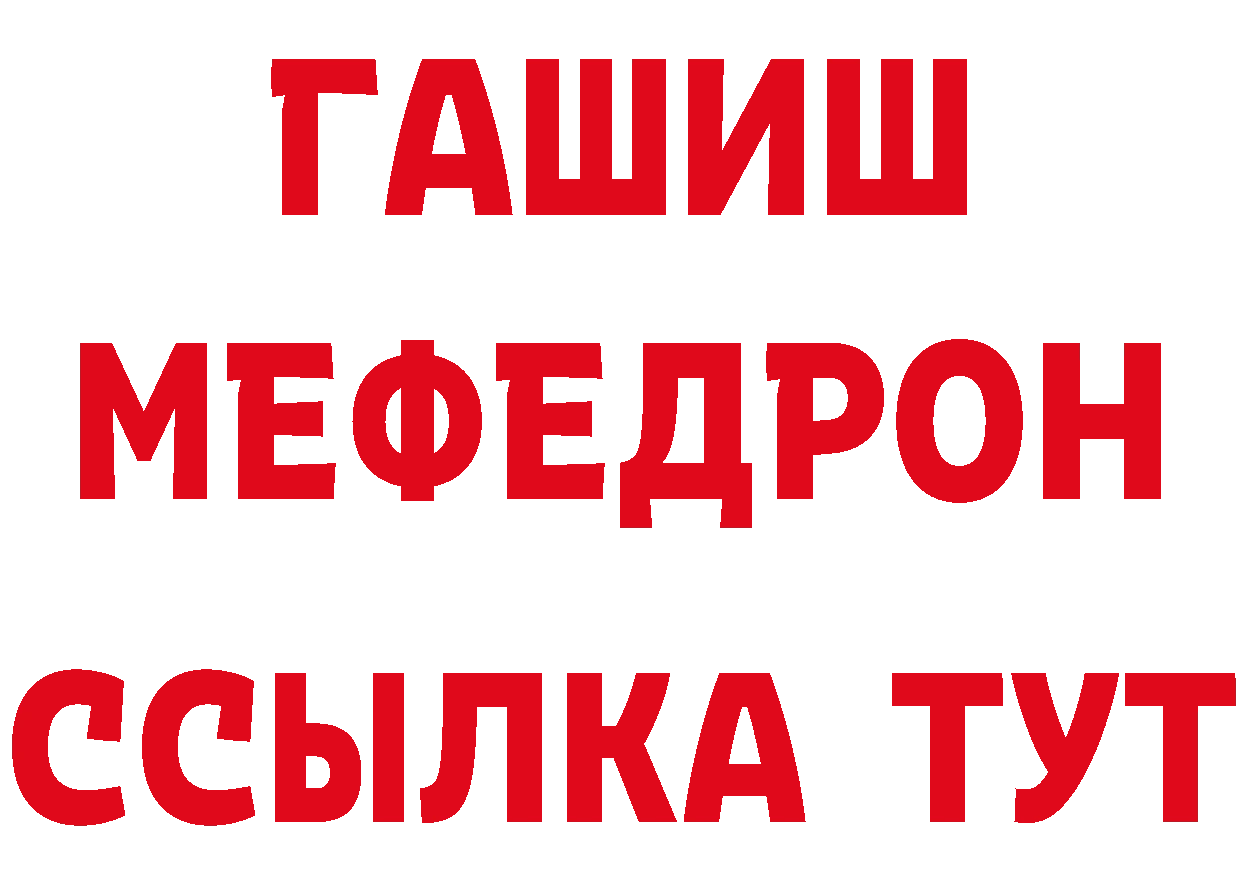 ГАШИШ МЕФЕДРОН ССЫЛКА ТУТ